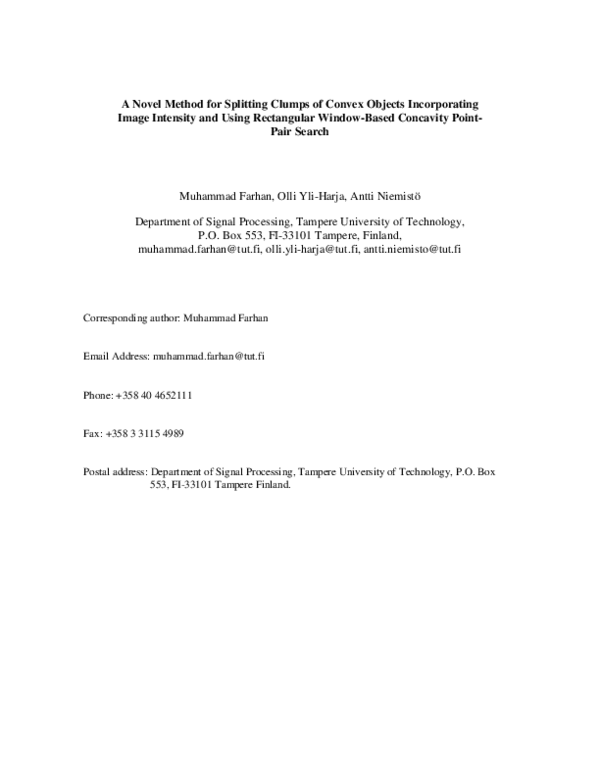 A Novel Method for Splitting Clumps of Convex Objects Incorporating Image Intensity and Using Rectangular Window-Based Concavity Point-Pair Search

Muhammad Farhan, Olli Yli-Harja, Antti Niemistö

Department of Signal Processing, Tampere University of Technology, P.O. Box 553, FI-33101 Tampere, Finland, muhammad.farhan@tut.fi, olli.yli-harja@tut.fi, antti.niemisto@tut.fi

Corresponding author: Muhammad Farhan

Email Address: muhammad.farhan@tut.fi

Phone: +358 40 4652111

Fax: +358 3 3115 4989

Postal address: Department of Signal Processing, Tampere University of Technology, P.O. Box 553, FI-33101 Tampere Finland.